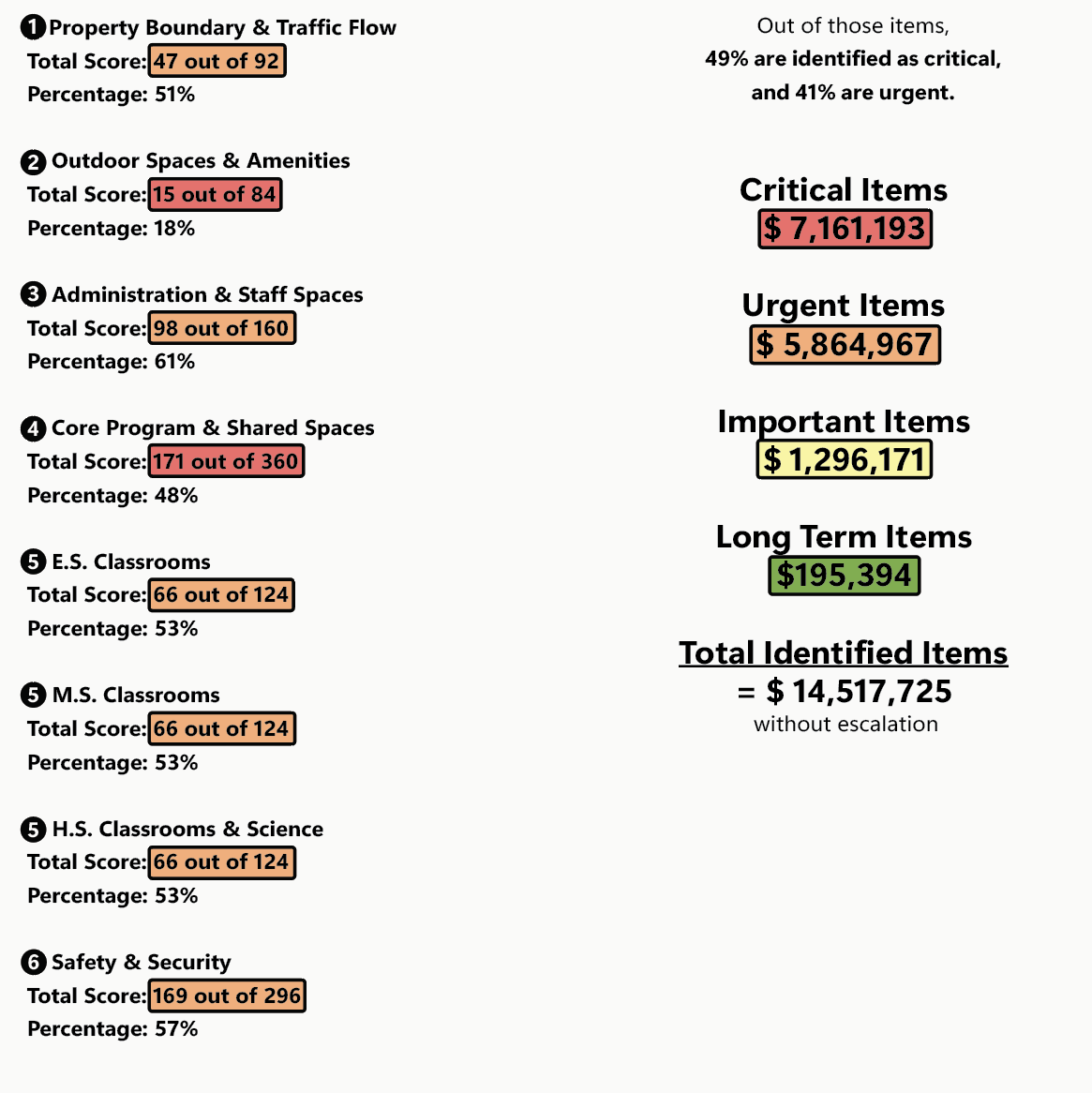 1 Property Boundary & Traffic Flow
Total Score: 47 out of 92
Percentage: 51%

2 Outdoor Spaces & Amenities
Total Score: 15 out of 84
Percentage: 18%

3 Administration & Staff Spaces
Total Score: 98 out of 160
Percentage: 61%

4 Core Program & Shared Spaces
Total Score: 171 out of 360
Percentage: 48%

5 E.S. Classrooms
Total Score: 66 out of 124
Percentage: 53%

5 M.S. Classrooms
Total Score: 66 out of 124
Percentage: 53%

5 H.S. Classrooms & Science
Total Score: 66 out of 124
Percentage: 53%

6 Safety & Security
Total Score: 169 out of 296
Percentage: 57%

Out of those items,
49% are identified as critical,
and 41% are urgent.

Critical Items
$ 7,161,193

Urgent Items
$ 5,864,967

Important Items
$ 1,296,171

Long Term Items
$195,394

Total Identified Items
= $ 14,517,725
without escalation